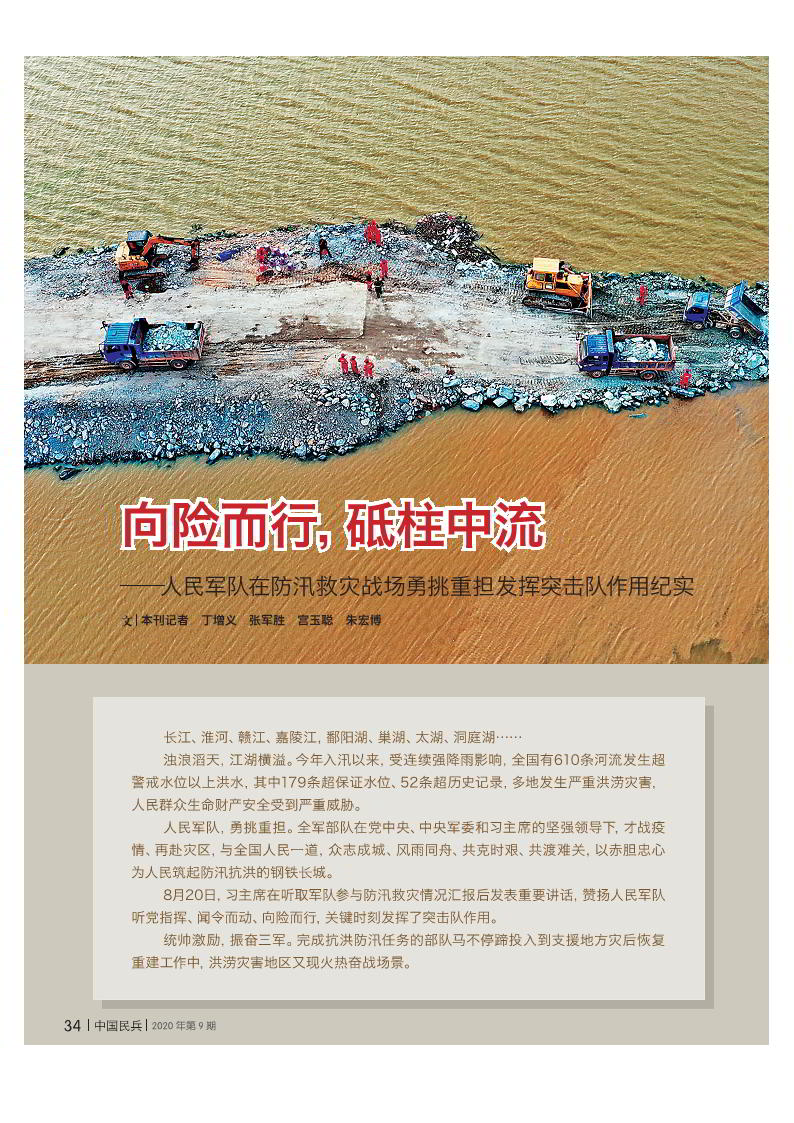 向险而行，砥柱中流

——人民军队在防汛救灾战场勇挑重担发挥突击队作用纪实

文 | 本刊记者 丁增义 张军胜 宫玉聪 朱宏博

长江、淮河、赣江、嘉陵江，鄱阳湖、巢湖、太湖、洞庭湖……

浊浪滔天，江湖横溢。今年入汛以来，受连续强降雨影响，全国有610条河流发生超警戒水位以上洪水，其中179条超保证水位、52条超历史记录，多地发生严重洪涝灾害，人民群众生命财产安全受到严重威胁。

人民军队，勇挑重担。全军部队在党中央、中央军委和习主席的坚强领导下，才战疫情、再赴灾区，与全国人民一道，众志成城、风雨同舟、共克时艰、共渡难关，以赤胆忠心为人民筑起防汛抗洪的钢铁长城。

8月20日，习主席在听取军队参与防汛救灾情况汇报后发表重要讲话，赞扬人民军队听党指挥、闻令而动、向险而行，关键时刻发挥了突击队作用。

统帅激励，振奋三军。完成抗洪防汛任务的部队马不停蹄投入到支援地方灾后恢复重建工作中，洪涝灾害地区又现火热奋战场景。

34 | 中国民兵 | 2020 年第 9 期